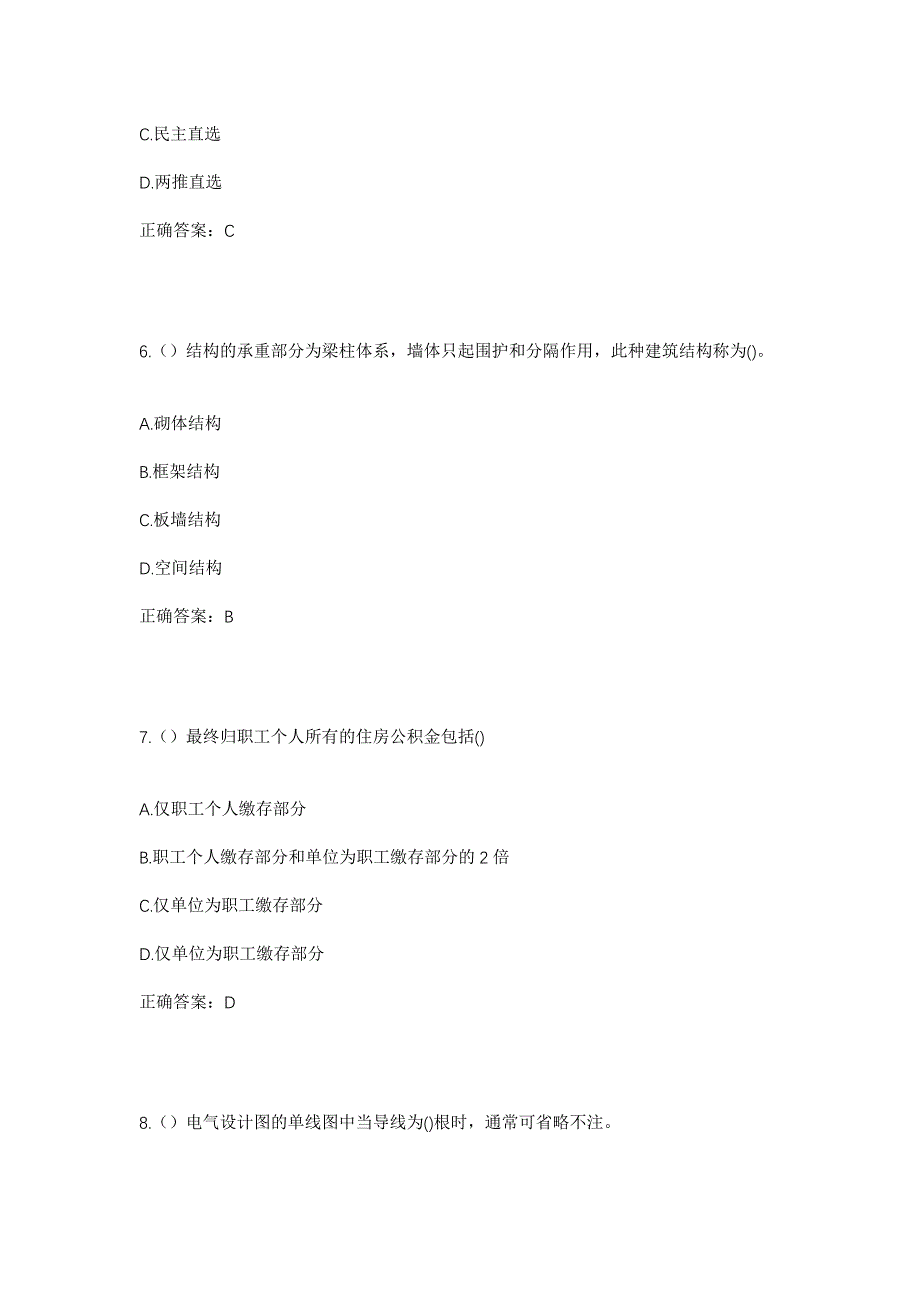 C.民主直选

D.两推直选

正确答案：C

6.（）结构的承重部分为梁柱体系，墙体只起围护和分隔作用，此种建筑结构称为()。

A.砌体结构

B.框架结构

C.板墙结构

D.空间结构

正确答案：B

7.（）最终归职工个人所有的住房公积金包括()

A.仅职工个人缴存部分

B.职工个人缴存部分和单位为职工缴存部分的 2 倍

C.仅单位为职工缴存部分

D.仅单位为职工缴存部分

正确答案：D

8.（）电气设计图的单线图中当导线为()根时，通常可省略不注。